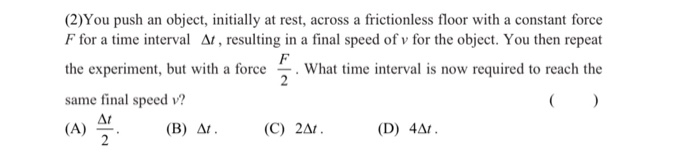 (2)You push an object, initially at rest, across a frictionless floor with a constant force $F$ for a time interval $\Delta t$, resulting in a final speed of $v$ for the object. You then repeat the experiment, but with a force $\frac{F}{2}$. What time interval is now required to reach the same final speed $v$?

( )

(A) $\frac{\Delta t}{2}$.
(B) $\Delta t$.
(C) $2\Delta t$.
(D) $4\Delta t$.